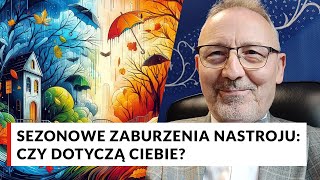 SEZONOWE ZABURZENIA NASTROJU: CZY DOTYCZĄ CIEBIE?